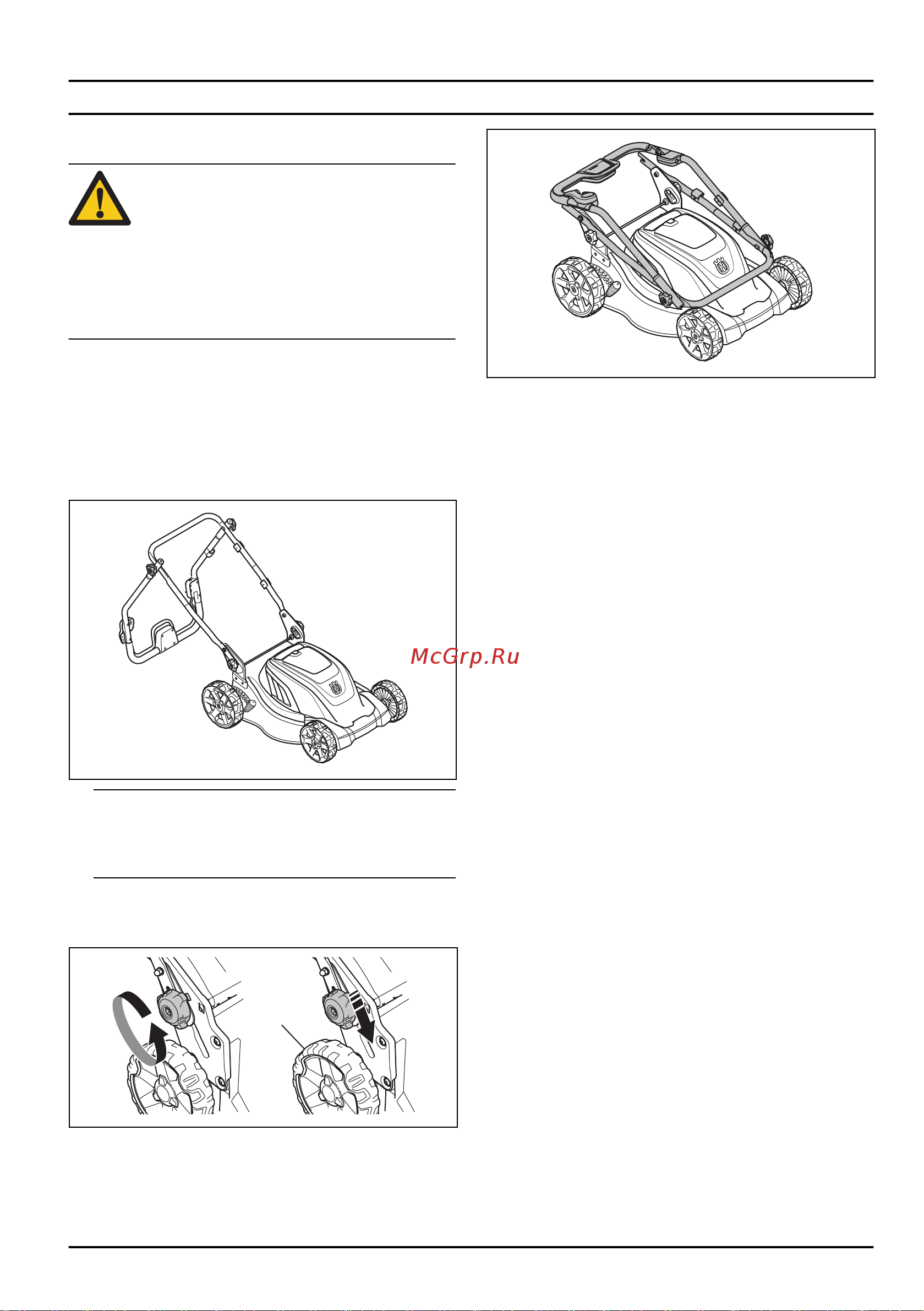 McGrp.Ru